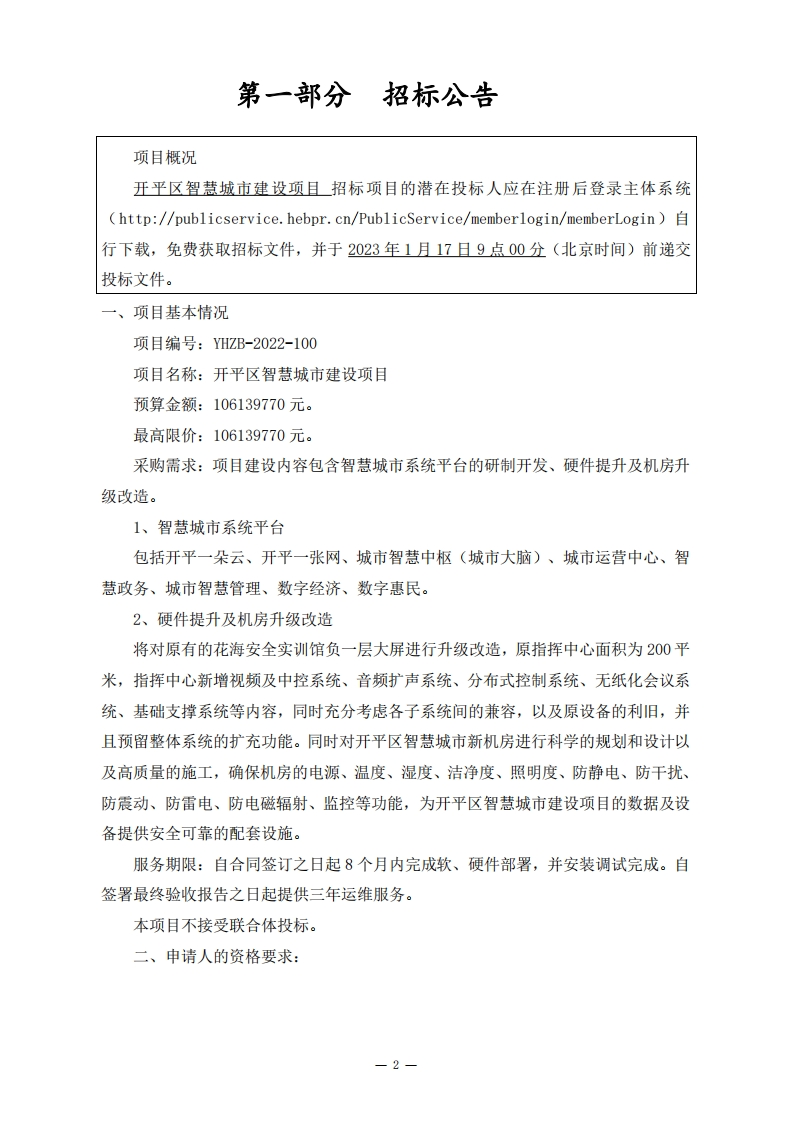 第一部分　招标公告

项目概况

开平区智慧城市建设项目 招标项目的潜在投标人应在注册后登录主体系统（http://publicservice.hebpr.cn/PublicService/memberlogin/memberLogin）自行下载，免费获取招标文件，并于 2023 年 1 月 17 日 9 点 00 分（北京时间）前递交投标文件。

一、项目基本情况

项目编号：YHZB-2022-100

项目名称：开平区智慧城市建设项目

预算金额：106139770 元。

最高限价：106139770 元。

采购需求：项目建设内容包含智慧城市系统平台的研制开发、硬件提升及机房升级改造。

1、智慧城市系统平台

包括开平一朵云、开平一张网、城市智慧中枢（城市大脑）、城市运营中心、智慧政务、城市智慧管理、数字经济、数字惠民。

2、硬件提升及机房升级改造

将对原有的花海安全实训馆负一层大屏进行升级改造，原指挥中心面积为 200 平米，指挥中心新增视频及中控系统、音频扩声系统、分布式控制系统、无纸化会议系统、基础支撑系统等内容，同时充分考虑各子系统间的兼容，以及原设备的利旧，并且预留整体系统的扩充功能。同时对开平区智慧城市新机房进行科学的规划和设计以及高质量的施工，确保机房的电源、温度、湿度、洁净度、照明度、防静电、防干扰、防震动、防雷电、防电磁辐射、监控等功能，为开平区智慧城市建设项目的数据及设备提供安全可靠的配套设施。

服务期限：自合同签订之日起 8 个月内完成软、硬件部署，并安装调试完成。自签署最终验收报告之日起提供三年运维服务。

本项目不接受联合体投标。

二、申请人的资格要求：

— 2 —